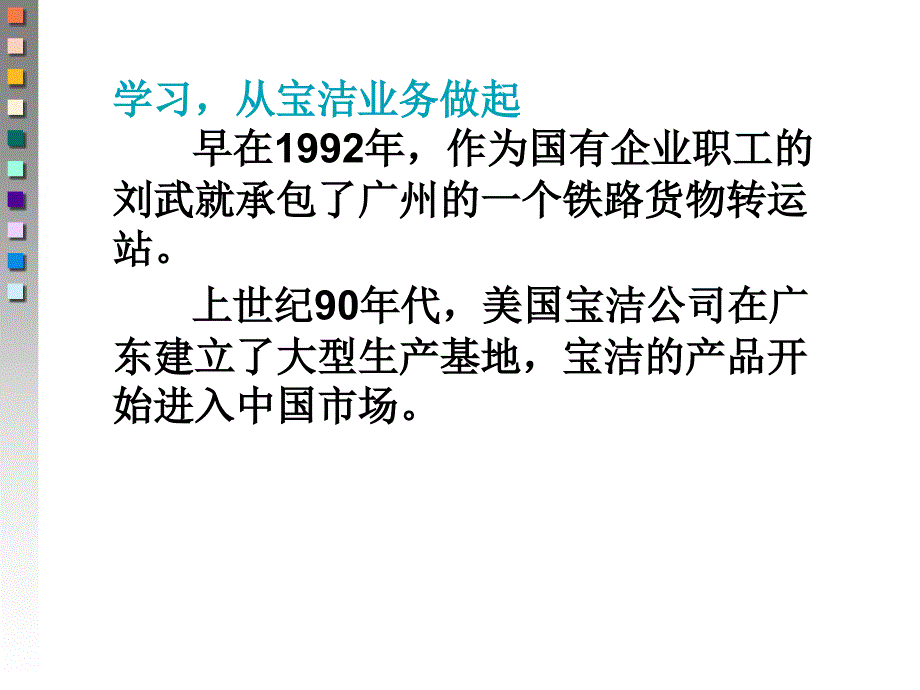 学习，从宝洁业务做起

早在1992年，作为国有企业职工的刘武就承包了广州的一个铁路货物转运站。

上世纪90年代，美国宝洁公司在广东建立了大型生产基地，宝洁的产品开始进入中国市场。